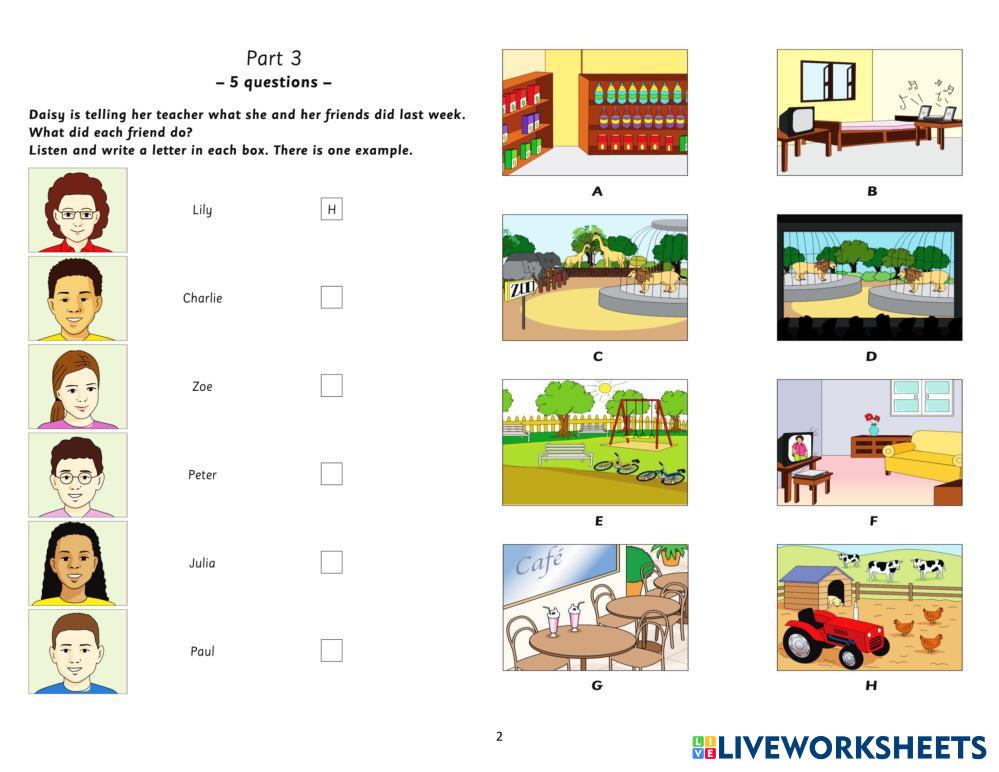 Part 3
– 5 questions –

Daisy is telling her teacher what she and her friends did last week. What did each friend do?
Listen and write a letter in each box. There is one example.

Lily H

Charlie

Zoe

Peter

Julia

Paul

A

B

ZOO

C

D

E

F

Café

G

H

2

LIVEWORKSHEETS